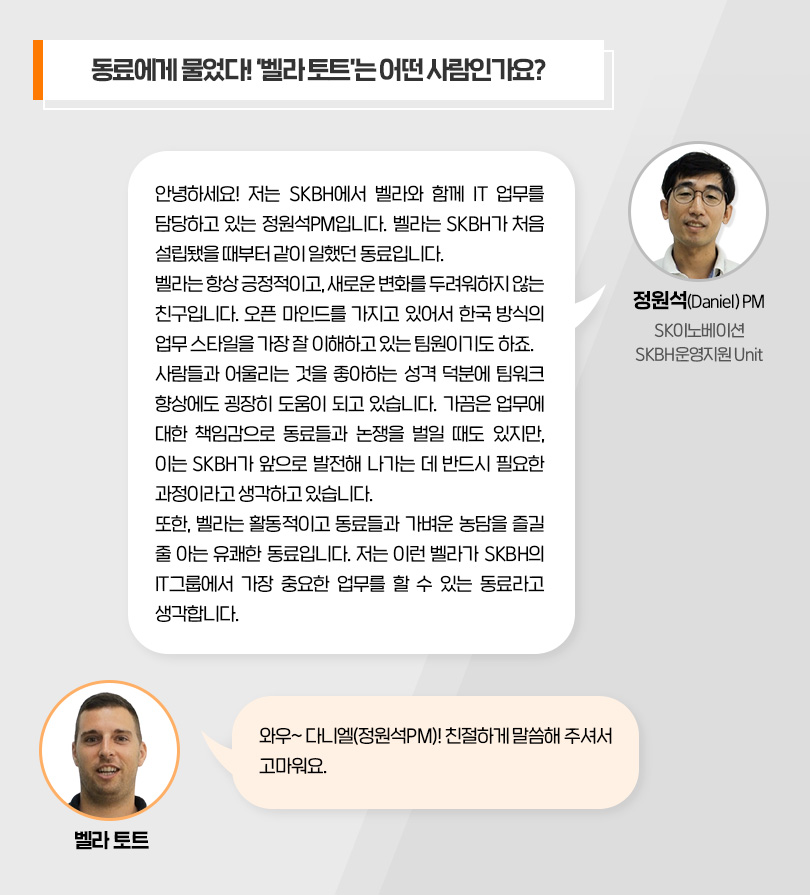 동료에게 물었다! '벨라 토트'는 어떤 사람인가요?

안녕하세요! 저는 SKBH에서 벨라와 함께 IT 업무를 담당하고 있는 정원석PM입니다. 벨라는 SKBH가 처음 설립됐을 때부터 같이 일했던 동료입니다.
벨라는 항상 긍정적이고, 새로운 변화를 두려워하지 않는 친구입니다. 오픈 마인드를 가지고 있어서 한국 방식의 업무 스타일을 가장 잘 이해하고 있는 팀원이기도 하죠.
사람들과 어울리는 것을 좋아하는 성격 덕분에 팀워크 향상에도 굉장히 도움이 되고 있습니다. 가끔은 업무에 대한 책임감으로 동료들과 논쟁을 벌일 때도 있지만, 이는 SKBH가 앞으로 발전해 나가는 데 반드시 필요한 과정이라고 생각하고 있습니다.
또한, 벨라는 활동적이고 동료들과 가벼운 농담을 즐길 줄 아는 유쾌한 동료입니다. 저는 이런 벨라가 SKBH의 IT그룹에서 가장 중요한 업무를 할 수 있는 동료라고 생각합니다.

정원석(Daniel) PM
SK이노베이션
SKBH운영지원 Unit

와우~ 다니엘(정원석PM)! 친절하게 말씀해 주셔서 고마워요.

벨라 토트